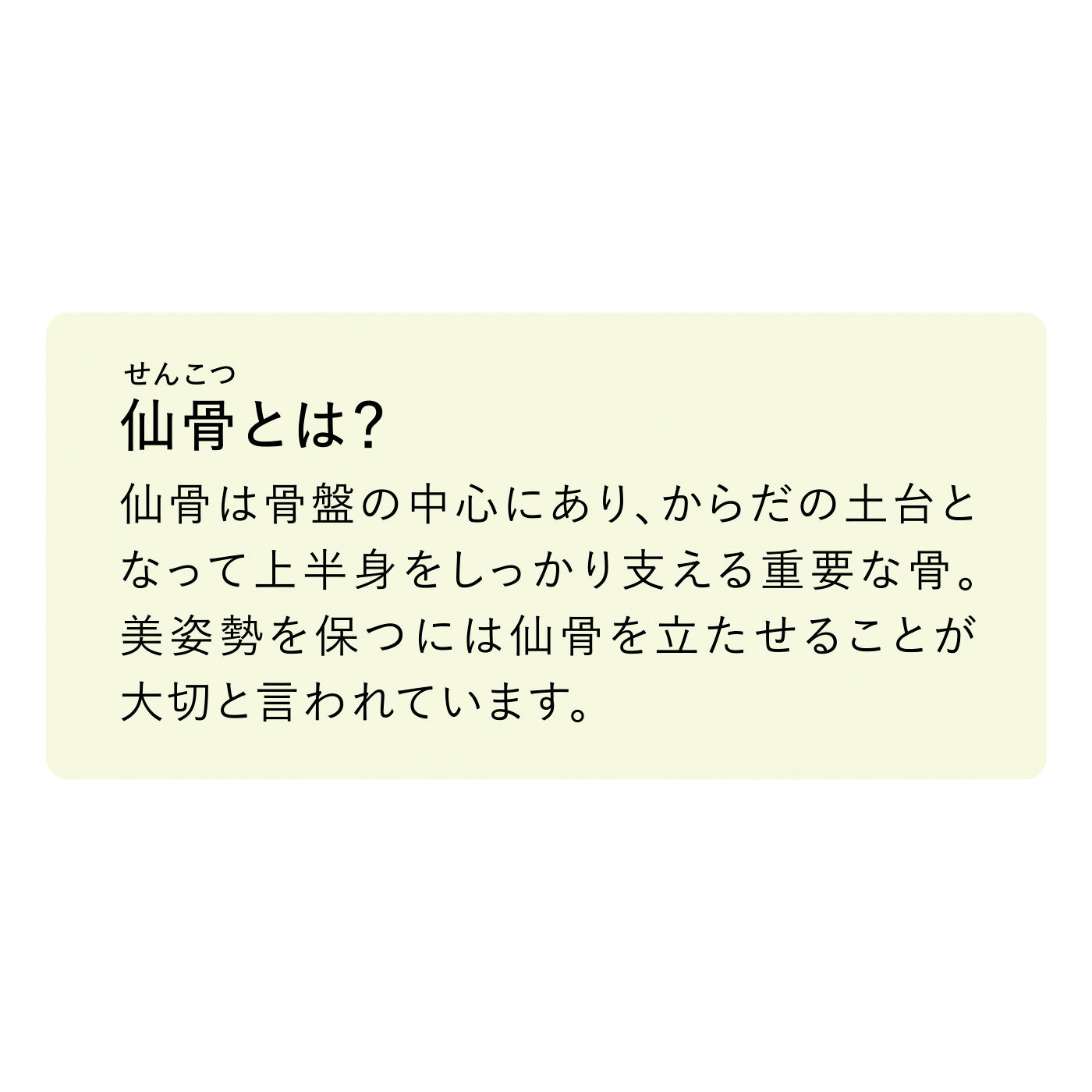 せんこつ
仙骨とは?

仙骨は骨盤の中心にあり、からだの土台となって上半身をしっかり支える重要な骨。美姿勢を保つには仙骨を立たせることが大切と言われています。